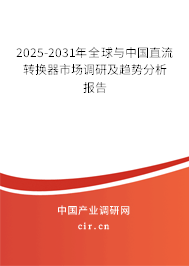 2025-2031年全球与中国直流转换器市场调研及趋势分析报告

中国产业调研网

cir.cn